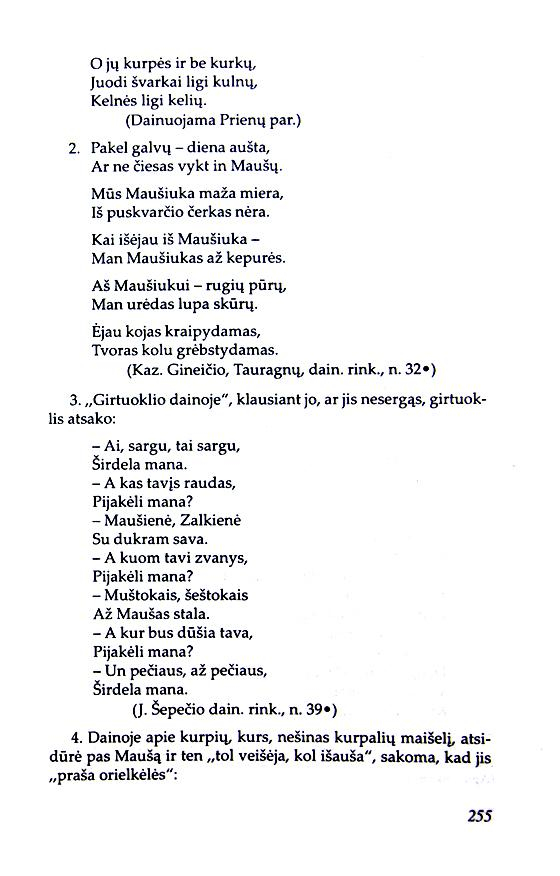 O jų kurpės ir be kurkų,
Juodi švarkai ligi kulnų,
Kelnės ligi kelių.
(Dainuojama Prienų par.)

2. Pakel galvų – diena aušta,
Ar ne čiesas vykt in Maušų.

Mūs Maušiuka maža miera,
Iš puskvarčio čerkas nėra.

Kai išėjau iš Maušiuka –
Man Maušiukas až kepurės.

Aš Maušiukui – rugių pūrų,
Man urėdas lupa skūrų.

Ėjau kojas kraipydamas,
Tvoras kolu grėbstydamas.
(Kaz. Gineičio, Tauragnų, dain. rink., n. 32•)

3. „Girtuoklio dainoje", klausiant jo, ar jis nesergąs, girtuoklis atsako:

– Ai, sargu, tai sargu,
Širdela mana.
– A kas tavįs raudas,
Pijakėli mana?
– Maušienė, Zalkienė
Su dukram sava.
– A kuom tavi zvanys,
Pijakėli mana?
– Muštokais, šeštokais
Až Maušas stala.
– A kur bus dūšia tava,
Pijakėli mana?
– Un pečiaus, až pečiaus,
Širdela mana.
(J. Šepečio dain. rink., n. 39•)

4. Dainoje apie kurpių, kurs, nešinas kurpalių maišelį, atsidūrė pas Maušą ir ten „tol veišėja, kol išauša", sakoma, kad jis „praša orielkėlės":

255